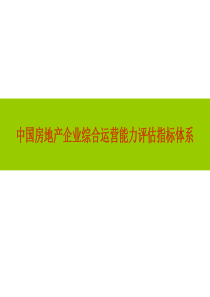 中国房地产企业综合运营能力评估指标体系